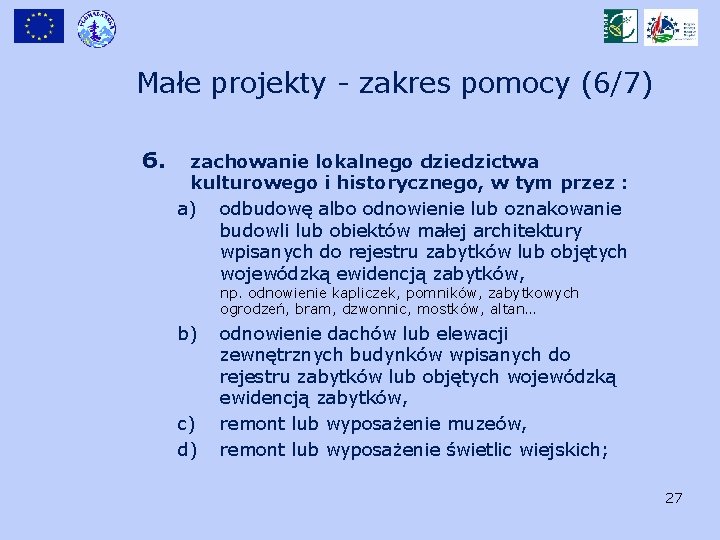 Małe projekty - zakres pomocy (6/7)

6. zachowanie lokalnego dziedzictwa kulturowego i historycznego, w tym przez :

a) odbudowę albo odnowienie lub oznakowanie budowli lub obiektów małej architektury wpisanych do rejestru zabytków lub objętych wojewódzką ewidencją zabytków, np. odnowienie kapliczek, pomników, zabytkowych ogrodzeń, bram, dzwonnic, mostków, altan…

b) odnowienie dachów lub elewacji zewnętrznych budynków wpisanych do rejestru zabytków lub objętych wojewódzką ewidencją zabytków,

c) remont lub wyposażenie muzeów,

d) remont lub wyposażenie świetlic wiejskich;

27